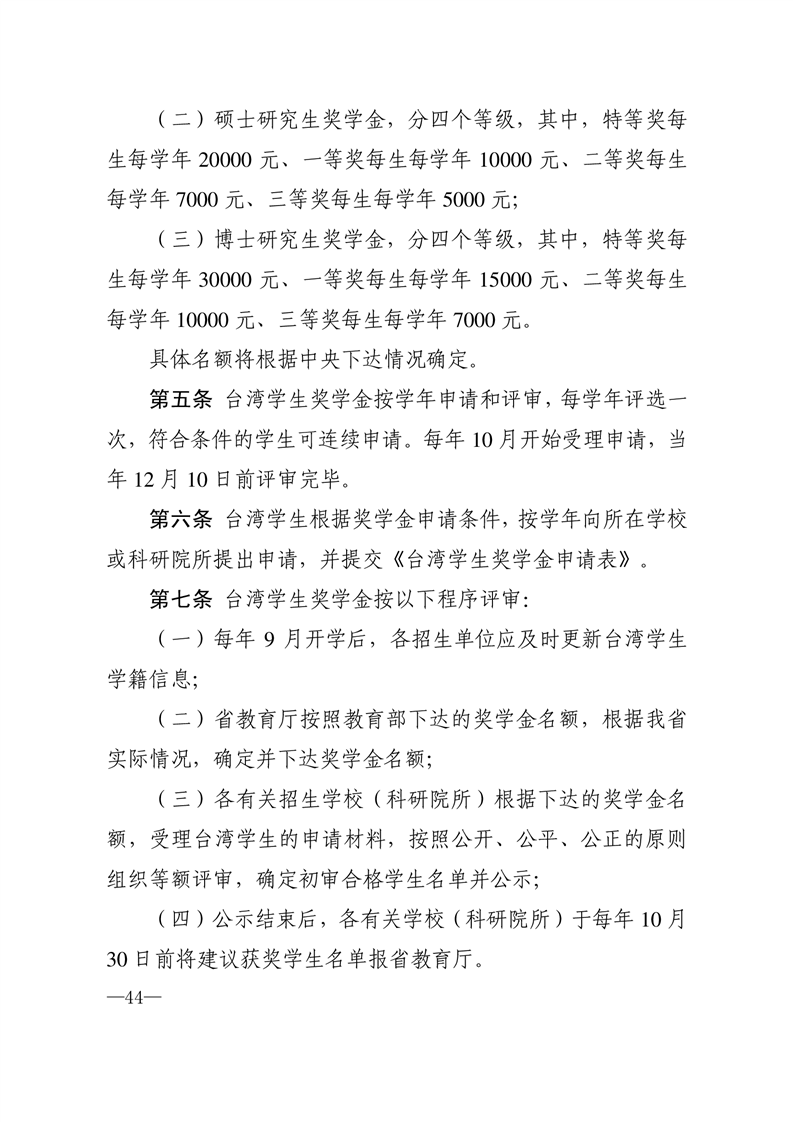 （二）硕士研究生奖学金，分四个等级，其中，特等奖每生每学年 20000 元、一等奖每生每学年 10000 元、二等奖每生每学年 7000 元、三等奖每生每学年 5000 元;

（三）博士研究生奖学金，分四个等级，其中，特等奖每生每学年 30000 元、一等奖每生每学年 15000 元、二等奖每生每学年 10000 元、三等奖每生每学年 7000 元。

具体名额将根据中央下达情况确定。

第五条 台湾学生奖学金按学年申请和评审，每学年评选一次，符合条件的学生可连续申请。每年 10 月开始受理申请，当年 12 月 10 日前评审完毕。

第六条 台湾学生根据奖学金申请条件，按学年向所在学校或科研院所提出申请，并提交《台湾学生奖学金申请表》。

第七条 台湾学生奖学金按以下程序评审:

（一）每年 9 月开学后，各招生单位应及时更新台湾学生学籍信息;

（二）省教育厅按照教育部下达的奖学金名额，根据我省实际情况，确定并下达奖学金名额;

（三）各有关招生学校（科研院所）根据下达的奖学金名额，受理台湾学生的申请材料，按照公开、公平、公正的原则组织等额评审，确定初审合格学生名单并公示;

（四）公示结束后，各有关学校（科研院所）于每年 10 月 30 日前将建议获奖学生名单报省教育厅。

—44—